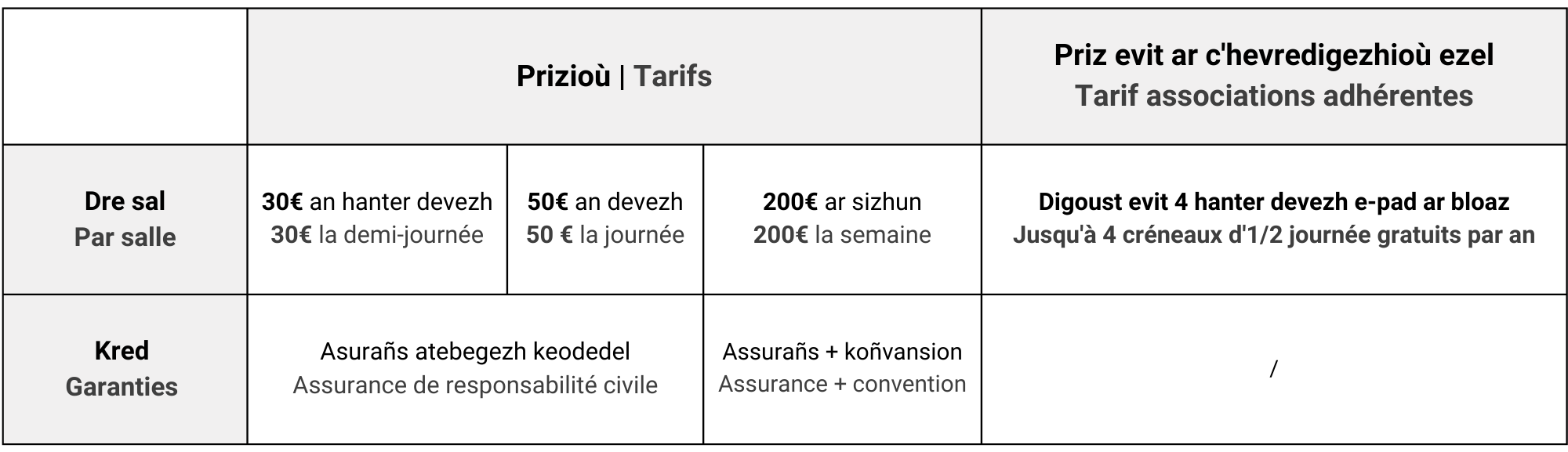 |  | Prizioù \| Tarifs |  |  | Priz evit ar c'hevredigezhioù ezel Tarif associations adhérentes |
|---|---|---|---|---|
| Dre sal Par salle | 30€ an hanter devezh 30€ la demi-journée | 50€ an devezh 50 € la journée | 200€ ar sizhun 200€ la semaine | Digoust evit 4 hanter devezh e-pad ar bloaz Jusqu'à 4 créneaux d'1/2 journée gratuits par an |
| Kred Garanties | Asurañs atebegezh keodedel Assurance de responsabilité civile |  | Assurañs + koñvansion Assurance + convention | / |